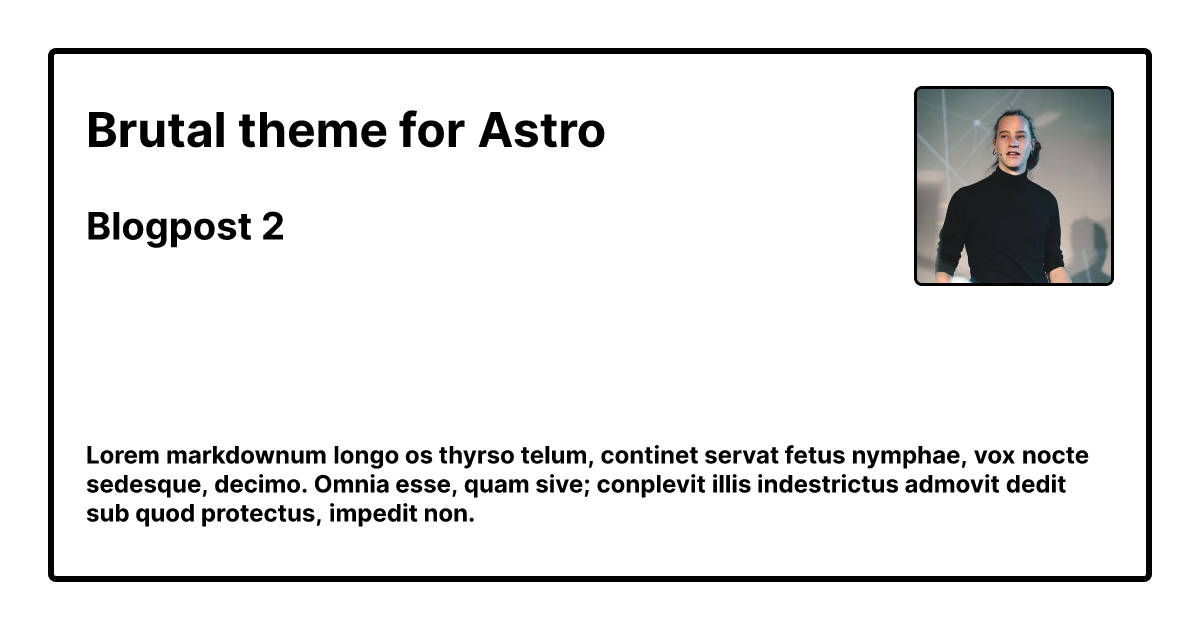 Brutal theme for Astro

Blogpost 2

Lorem markdownum longo os thyrso telum, continet servat fetus nymphae, vox nocte sedesque, decimo. Omnia esse, quam sive; conplevit illis indestrictus admovit dedit sub quod protectus, impedit non.